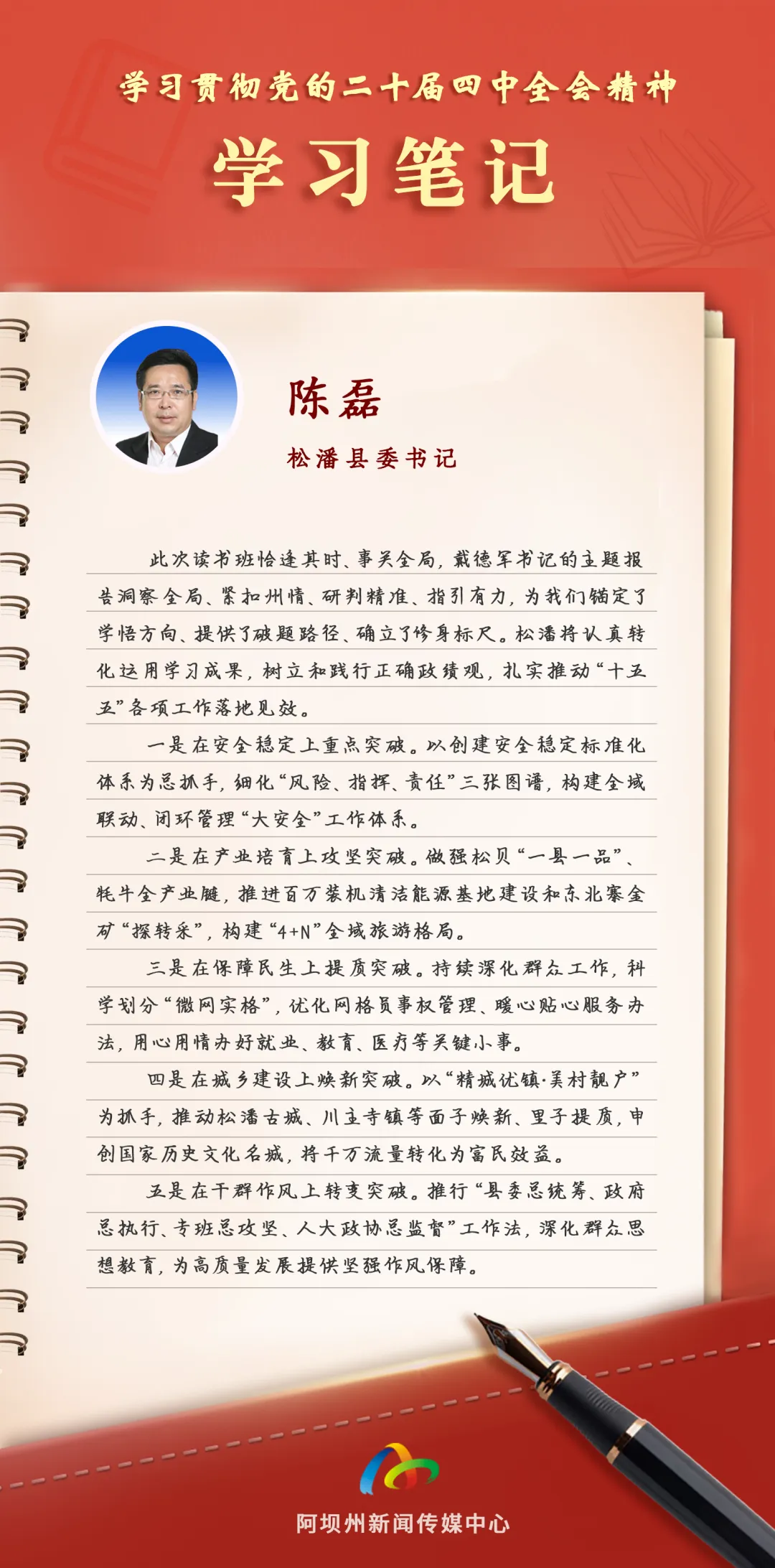 学习贯彻党的二十届四中全会精神

学习笔记

陈磊

松潘县委书记

此次读书班恰逢其时、事关全局，戴德军书记的主题报告洞察全局、紧扣州情、研判精准、指引有力，为我们锚定了学悟方向、提供了破题路径、确立了修身标尺。松潘将认真转化运用学习成果，树立和践行正确政绩观，扎实推动“十五五”各项工作落地见效。

一是在安全稳定上重点突破。以创建安全稳定标准化体系为总抓手，细化“风险、指挥、责任”三张图谱，构建全域联动、闭环管理“大安全”工作体系。

二是在产业培育上攻坚突破。做强松贝“一县一品”、牦牛全产业链，推进百万装机清洁能源基地建设和东北寨金矿“探转采”，构建“4+N”全域旅游格局。

三是在保障民生上提质突破。持续深化群众工作，科学划分“微网实格”，优化网格员事权管理、暖心贴心服务办法，用心用情办好就业、教育、医疗等关键小事。

四是在城乡建设上焕新突破。以“精城优镇·美村靓户”为抓手，推动松潘古城、川主寺镇等面子焕新、里子提质，申创国家历史文化名城，将千万流量转化为富民效益。

五是在干群作风上转变突破。推行“县委总统筹、政府总执行、专班总攻坚、人大政协总监督”工作法，深化群众思想教育，为高质量发展提供坚强作风保障。

阿坝州新闻传媒中心